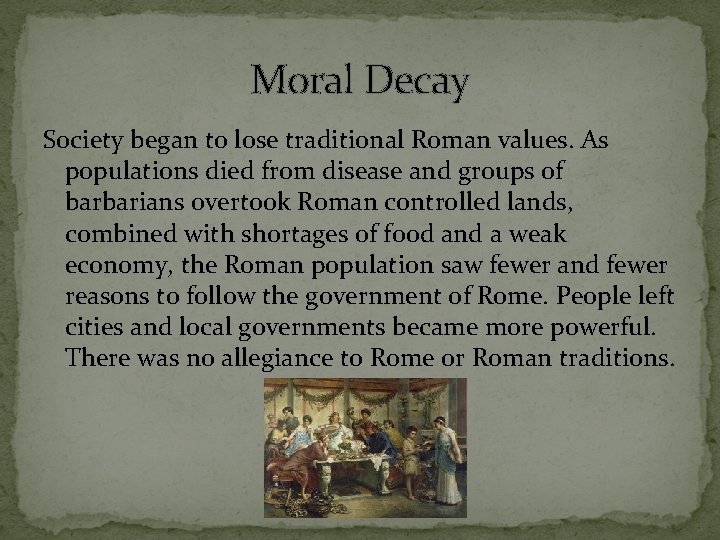 Moral Decay

Society began to lose traditional Roman values. As populations died from disease and groups of barbarians overtook Roman controlled lands, combined with shortages of food and a weak economy, the Roman population saw fewer and fewer reasons to follow the government of Rome. People left cities and local governments became more powerful. There was no allegiance to Rome or Roman traditions.